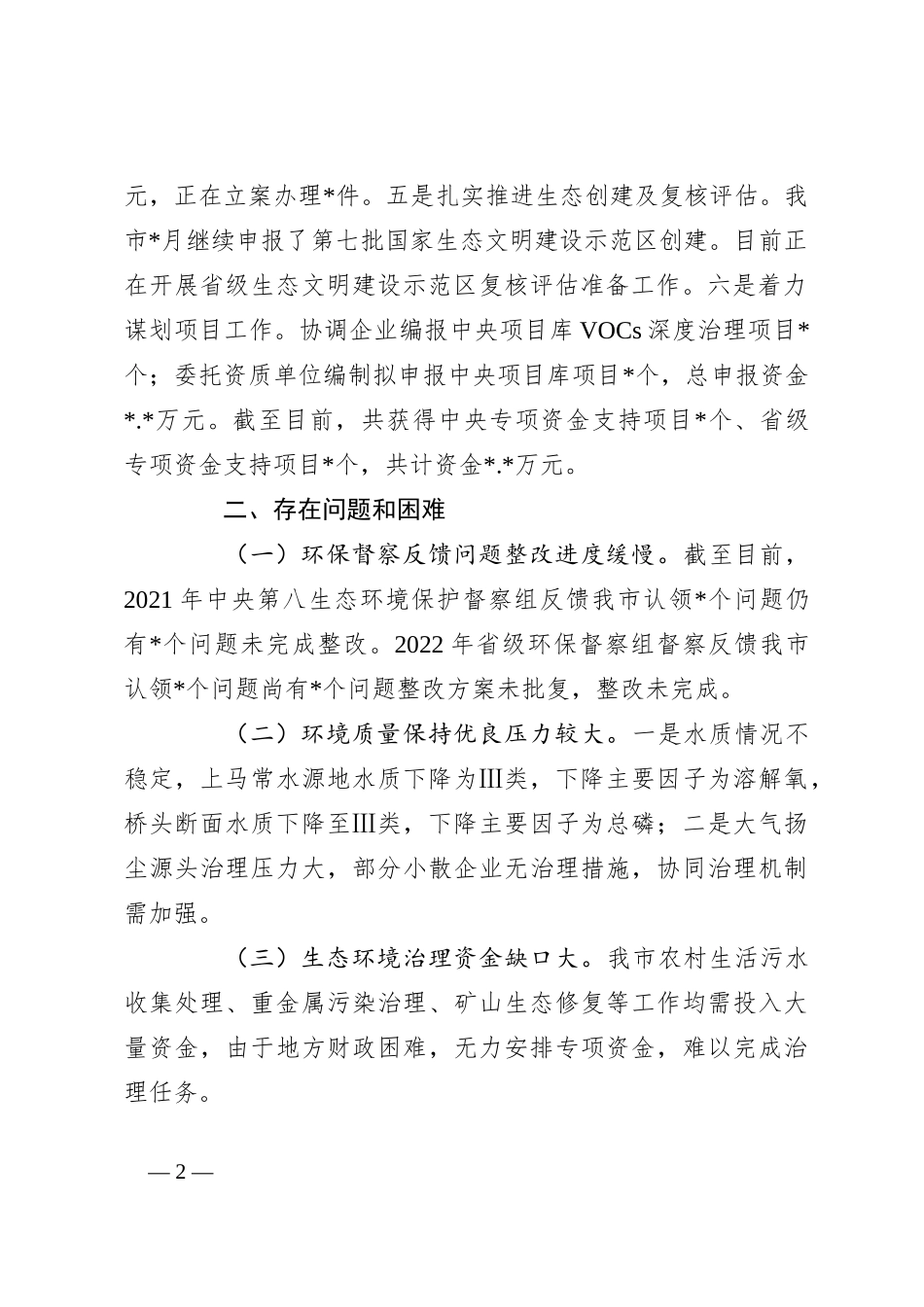 元，正在立案办理*件。五是扎实推进生态创建及复核评估。我市*月继续申报了第七批国家生态文明建设示范区创建。目前正在开展省级生态文明建设示范区复核评估准备工作。六是着力谋划项目工作。协调企业编报中央项目库 VOCs 深度治理项目*个；委托资质单位编制拟申报中央项目库项目*个，总申报资金*.*万元。截至目前，共获得中央专项资金支持项目*个、省级专项资金支持项目*个，共计资金*.*万元。

二、存在问题和困难

（一）环保督察反馈问题整改进度缓慢。截至目前，2021 年中央第八生态环境保护督察组反馈我市认领*个问题仍有*个问题未完成整改。2022 年省级环保督察组督察反馈我市认领*个问题尚有*个问题整改方案未批复，整改未完成。

（二）环境质量保持优良压力较大。一是水质情况不稳定，上马常水源地水质下降为Ⅲ类，下降主要因子为溶解氧，桥头断面水质下降至Ⅲ类，下降主要因子为总磷；二是大气扬尘源头治理压力大，部分小散企业无治理措施，协同治理机制需加强。

（三）生态环境治理资金缺口大。我市农村生活污水收集处理、重金属污染治理、矿山生态修复等工作均需投入大量资金，由于地方财政困难，无力安排专项资金，难以完成治理任务。

— 2 —